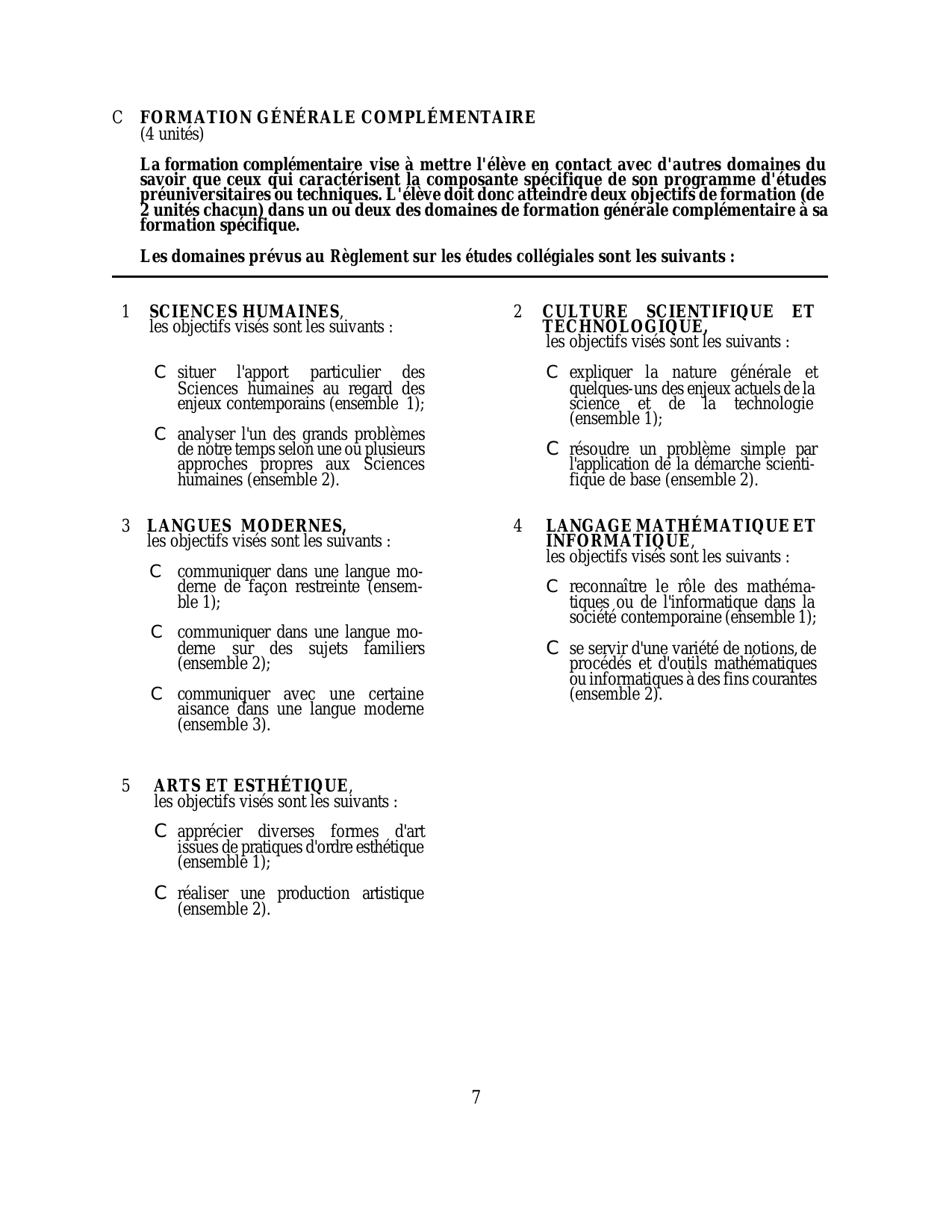 C FORMATION GÉNÉRALE COMPLÉMENTAIRE
(4 unités)

La formation complémentaire vise à mettre l'élève en contact avec d'autres domaines du savoir que ceux qui caractérisent la composante spécifique de son programme d'études préuniversitaires ou techniques. L'élève doit donc atteindre deux objectifs de formation (de 2 unités chacun) dans un ou deux des domaines de formation générale complémentaire à sa formation spécifique.

Les domaines prévus au Règlement sur les études collégiales sont les suivants :

1 SCIENCES HUMAINES,
les objectifs visés sont les suivants :

C situer l'apport particulier des Sciences humaines au regard des enjeux contemporains (ensemble 1);

C analyser l'un des grands problèmes de notre temps selon une ou plusieurs approches propres aux Sciences humaines (ensemble 2).

3 LANGUES MODERNES,
les objectifs visés sont les suivants :

C communiquer dans une langue moderne de façon restreinte (ensemble 1);

C communiquer dans une langue moderne sur des sujets familiers (ensemble 2);

C communiquer avec une certaine aisance dans une langue moderne (ensemble 3).

5 ARTS ET ESTHÉTIQUE,
les objectifs visés sont les suivants :

C apprécier diverses formes d'art issues de pratiques d'ordre esthétique (ensemble 1);

C réaliser une production artistique (ensemble 2).

2 CULTURE SCIENTIFIQUE ET TECHNOLOGIQUE,
les objectifs visés sont les suivants :

C expliquer la nature générale et quelques-uns des enjeux actuels de la science et de la technologie (ensemble 1);

C résoudre un problème simple par l'application de la démarche scientifique de base (ensemble 2).

4 LANGAGE MATHÉMATIQUE ET INFORMATIQUE,
les objectifs visés sont les suivants :

C reconnaître le rôle des mathématiques ou de l'informatique dans la société contemporaine (ensemble 1);

C se servir d'une variété de notions, de procédés et d'outils mathématiques ou informatiques à des fins courantes (ensemble 2).

7